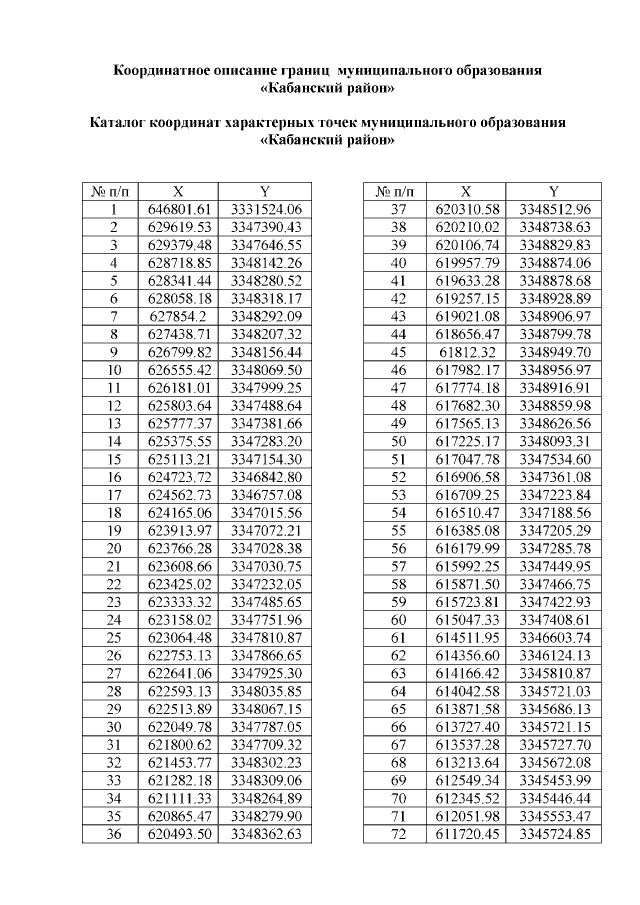 Координатное описание границ муниципального образования «Кабанский район»

Каталог координат характерных точек муниципального образования «Кабанский район»

| № п/п | X | Y |
|---|---|---|
| 1 | 646801.61 | 3331524.06 |
| 2 | 629619.53 | 3347390.43 |
| 3 | 629379.48 | 3347646.55 |
| 4 | 628718.85 | 3348142.26 |
| 5 | 628341.44 | 3348280.52 |
| 6 | 628058.18 | 3348318.17 |
| 7 | 627854.2 | 3348292.09 |
| 8 | 627438.71 | 3348207.32 |
| 9 | 626799.82 | 3348156.44 |
| 10 | 626555.42 | 3348069.50 |
| 11 | 626181.01 | 3347999.25 |
| 12 | 625803.64 | 3347488.64 |
| 13 | 625777.37 | 3347381.66 |
| 14 | 625375.55 | 3347283.20 |
| 15 | 625113.21 | 3347154.30 |
| 16 | 624723.72 | 3346842.80 |
| 17 | 624562.73 | 3346757.08 |
| 18 | 624165.06 | 3347015.56 |
| 19 | 623913.97 | 3347072.21 |
| 20 | 623766.28 | 3347028.38 |
| 21 | 623608.66 | 3347030.75 |
| 22 | 623425.02 | 3347232.05 |
| 23 | 623333.32 | 3347485.65 |
| 24 | 623158.02 | 3347751.96 |
| 25 | 623064.48 | 3347810.87 |
| 26 | 622753.13 | 3347866.65 |
| 27 | 622641.06 | 3347925.30 |
| 28 | 622593.13 | 3348035.85 |
| 29 | 622513.89 | 3348067.15 |
| 30 | 622049.78 | 3347787.05 |
| 31 | 621800.62 | 3347709.32 |
| 32 | 621453.77 | 3348302.23 |
| 33 | 621282.18 | 3348309.06 |
| 34 | 621111.33 | 3348264.89 |
| 35 | 620865.47 | 3348279.90 |
| 36 | 620493.50 | 3348362.63 |

| № п/п | X | Y |
|---|---|---|
| 37 | 620310.58 | 3348512.96 |
| 38 | 620210.02 | 3348738.63 |
| 39 | 620106.74 | 3348829.83 |
| 40 | 619957.79 | 3348874.06 |
| 41 | 619633.28 | 3348878.68 |
| 42 | 619257.15 | 3348928.89 |
| 43 | 619021.08 | 3348906.97 |
| 44 | 618656.47 | 3348799.78 |
| 45 | 61812.32 | 3348949.70 |
| 46 | 617982.17 | 3348956.97 |
| 47 | 617774.18 | 3348916.91 |
| 48 | 617682.30 | 3348859.98 |
| 49 | 617565.13 | 3348626.56 |
| 50 | 617225.17 | 3348093.31 |
| 51 | 617047.78 | 3347534.60 |
| 52 | 616906.58 | 3347361.08 |
| 53 | 616709.25 | 3347223.84 |
| 54 | 616510.47 | 3347188.56 |
| 55 | 616385.08 | 3347205.29 |
| 56 | 616179.99 | 3347285.78 |
| 57 | 615992.25 | 3347449.95 |
| 58 | 615871.50 | 3347466.75 |
| 59 | 615723.81 | 3347422.93 |
| 60 | 615047.33 | 3347408.61 |
| 61 | 614511.95 | 3346603.74 |
| 62 | 614356.60 | 3346124.13 |
| 63 | 614166.42 | 3345810.87 |
| 64 | 614042.58 | 3345721.03 |
| 65 | 613871.58 | 3345686.13 |
| 66 | 613727.40 | 3345721.15 |
| 67 | 613537.28 | 3345727.70 |
| 68 | 613213.64 | 3345672.08 |
| 69 | 612549.34 | 3345453.99 |
| 70 | 612345.52 | 3345446.44 |
| 71 | 612051.98 | 3345553.47 |
| 72 | 611720.45 | 3345724.85 |